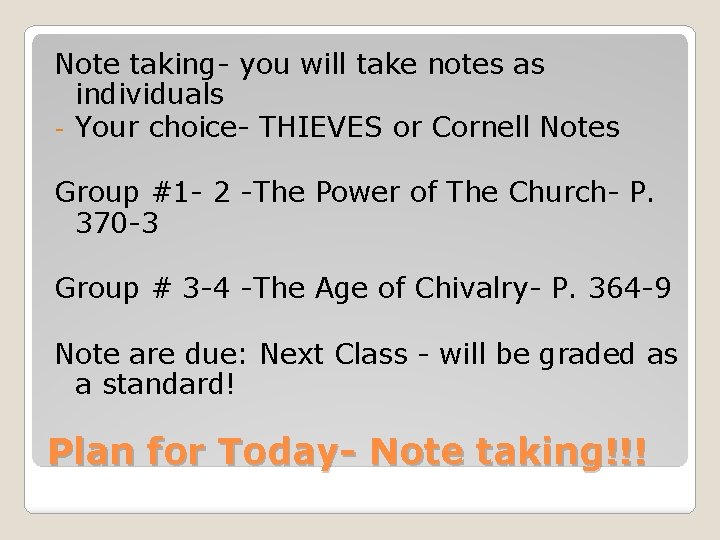 Note taking- you will take notes as individuals
- Your choice- THIEVES or Cornell Notes

Group #1- 2 -The Power of The Church- P. 370-3

Group # 3-4 -The Age of Chivalry- P. 364-9

Note are due: Next Class - will be graded as a standard!

Plan for Today- Note taking!!!